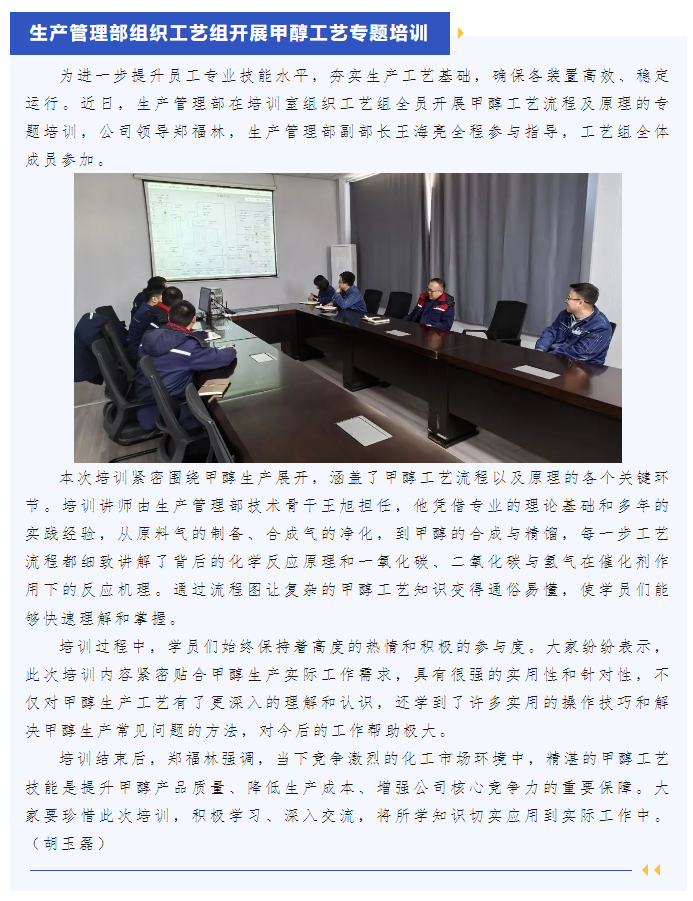 生产管理部组织工艺组开展甲醇工艺专题培训

为进一步提升员工专业技能水平，夯实生产工艺基础，确保各装置高效、稳定运行。近日，生产管理部在培训室组织工艺组全员开展甲醇工艺流程及原理的专题培训，公司领导郑福林，生产管理部副部长王海亮全程参与指导，工艺组全体成员参加。

本次培训紧密围绕甲醇生产展开，涵盖了甲醇工艺流程以及原理的各个关键环节。培训讲师由生产管理部技术骨干王旭担任，他凭借专业的理论基础和多年的实践经验，从原料气的制备、合成气的净化，到甲醇的合成与精馏，每一步工艺流程都细致讲解了背后的化学反应原理和一氧化碳、二氧化碳与氢气在催化剂作用下的反应机理。通过流程图让复杂的甲醇工艺知识变得通俗易懂，使学员们能够快速理解和掌握。

培训过程中，学员们始终保持着高度的热情和积极的参与度。大家纷纷表示，此次培训内容紧密贴合甲醇生产实际工作需求，具有很强的实用性和针对性，不仅对甲醇生产工艺有了更深入的理解和认识，还学到了许多实用的操作技巧和解决甲醇生产常见问题的方法，对今后的工作帮助极大。

培训结束后，郑福林强调，当下竞争激烈的化工市场环境中，精湛的甲醇工艺技能是提升甲醇产品质量、降低生产成本、增强公司核心竞争力的重要保障。大家要珍惜此次培训，积极学习、深入交流，将所学知识切实应用到实际工作中。（胡玉磊）